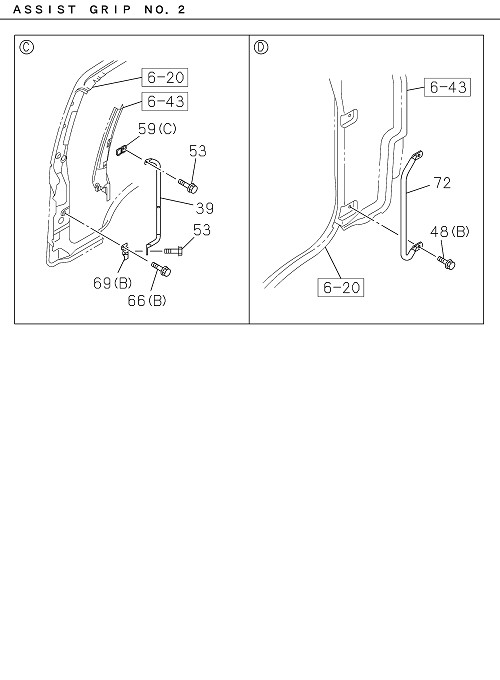 ASSIST GRIP NO. 2

Ⓒ
6-20
6-43
59(C)
53
39
53
69(B)
66(B)

Ⓓ
6-43
72
48(B)
6-20